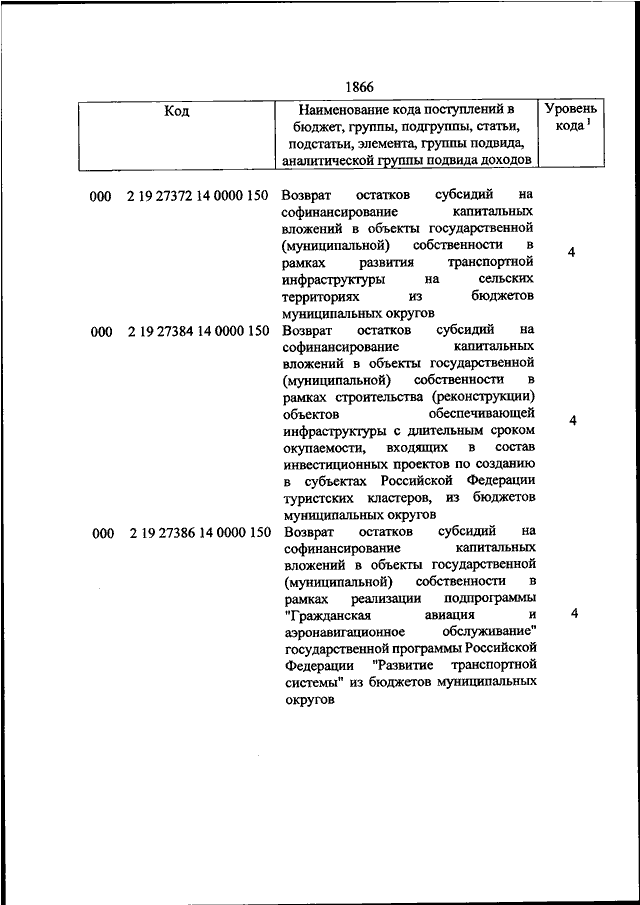 1866

| Код | Наименование кода поступлений в бюджет, группы, подгруппы, статьи, подстатьи, элемента, группы подвида, аналитической группы подвида доходов | Уровень кода $^1$ |
|---|---|---|
| 000 2 19 27372 14 0000 150 | Возврат остатков субсидий на софинансирование капитальных вложений в объекты государственной (муниципальной) собственности в рамках развития транспортной инфраструктуры на сельских территориях из бюджетов муниципальных округов | 4 |
| 000 2 19 27384 14 0000 150 | Возврат остатков субсидий на софинансирование капитальных вложений в объекты государственной (муниципальной) собственности в рамках строительства (реконструкции) объектов обеспечивающей инфраструктуры с длительным сроком окупаемости, входящих в состав инвестиционных проектов по созданию в субъектах Российской Федерации туристских кластеров, из бюджетов муниципальных округов | 4 |
| 000 2 19 27386 14 0000 150 | Возврат остатков субсидий на софинансирование капитальных вложений в объекты государственной (муниципальной) собственности в рамках реализации подпрограммы "Гражданская авиация и аэронавигационное обслуживание" государственной программы Российской Федерации "Развитие транспортной системы" из бюджетов муниципальных округов | 4 |